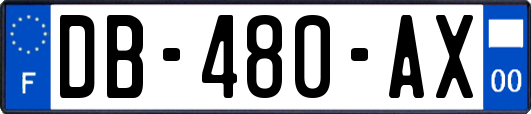 F
DB-480-AX
00